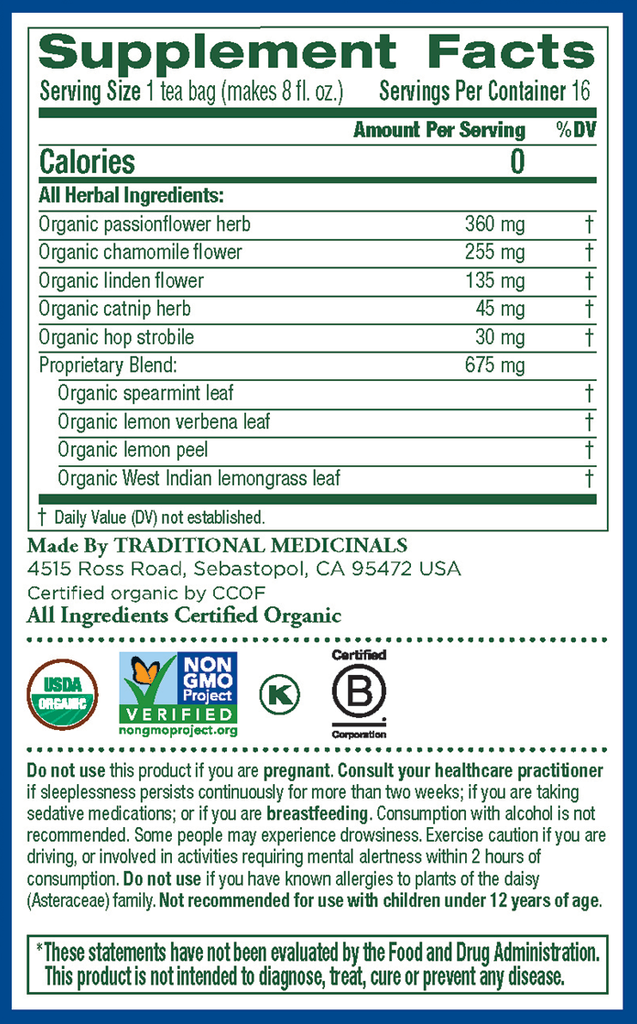 Supplement Facts

Serving Size 1 tea bag (makes 8 fl. oz.) Servings Per Container 16

| | Amount Per Serving | %DV |
|---|---|---|
| Calories | 0 | |
| All Herbal Ingredients: | | |
| Organic passionflower herb | 360 mg | † |
| Organic chamomile flower | 255 mg | † |
| Organic linden flower | 135 mg | † |
| Organic catnip herb | 45 mg | † |
| Organic hop strobile | 30 mg | † |
| Proprietary Blend: | 675 mg | |
| Organic spearmint leaf | | † |
| Organic lemon verbena leaf | | † |
| Organic lemon peel | | † |
| Organic West Indian lemongrass leaf | | † |

† Daily Value (DV) not established.

Made By TRADITIONAL MEDICINALS
4515 Ross Road, Sebastopol, CA 95472 USA
Certified organic by CCOF
All Ingredients Certified Organic

USDA ORGANIC

NON GMO Project VERIFIED nongmoproject.org

K

Certified B Corporation

Do not use this product if you are pregnant. Consult your healthcare practitioner if sleeplessness persists continuously for more than two weeks; if you are taking sedative medications; or if you are breastfeeding. Consumption with alcohol is not recommended. Some people may experience drowsiness. Exercise caution if you are driving, or involved in activities requiring mental alertness within 2 hours of consumption. Do not use if you have known allergies to plants of the daisy (Asteraceae) family. Not recommended for use with children under 12 years of age.

*These statements have not been evaluated by the Food and Drug Administration. This product is not intended to diagnose, treat, cure or prevent any disease.